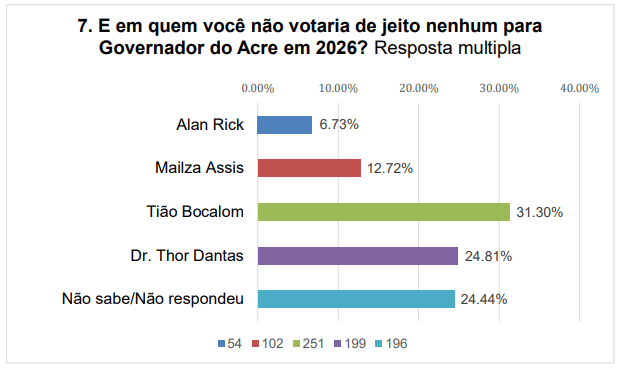 7. E em quem você não votaria de jeito nenhum para Governador do Acre em 2026? Resposta multipla

0.00% 10.00% 20.00% 30.00% 40.00%

Alan Rick 6.73%

Mailza Assis 12.72%

Tião Bocalom 31.30%

Dr. Thor Dantas 24.81%

Não sabe/Não respondeu 24.44%

54 102 251 199 196